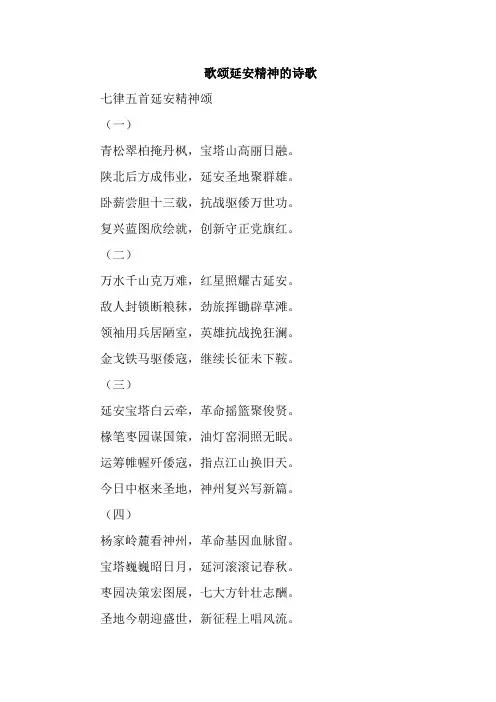 歌颂延安精神的诗歌

七律五首延安精神颂

（一）

青松翠柏掩丹枫，宝塔山高丽日融。

陕北后方成伟业，延安圣地聚群雄。

卧薪尝胆十三载，抗战驱倭万世功。

复兴蓝图欣绘就，创新守正党旗红。

（二）

万水千山克万难，红星照耀古延安。

敌人封锁断粮秣，劲旅挥锄辟草滩。

领袖用兵居陋室，英雄抗战挽狂澜。

金戈铁马驱倭寇，继续长征未下鞍。

（三）

延安宝塔白云牵，革命摇篮聚俊贤。

椽笔枣园谋国策，油灯窑洞照无眠。

运筹帷幄歼倭寇，指点江山换旧天。

今日中枢来圣地，神州复兴写新篇。

（四）

杨家岭麓看神州，革命基因血脉留。

宝塔巍巍昭日月，延河滚滚记春秋。

枣园决策宏图展，七大方针壮志酬。

圣地今朝迎盛世，新征程上唱风流。